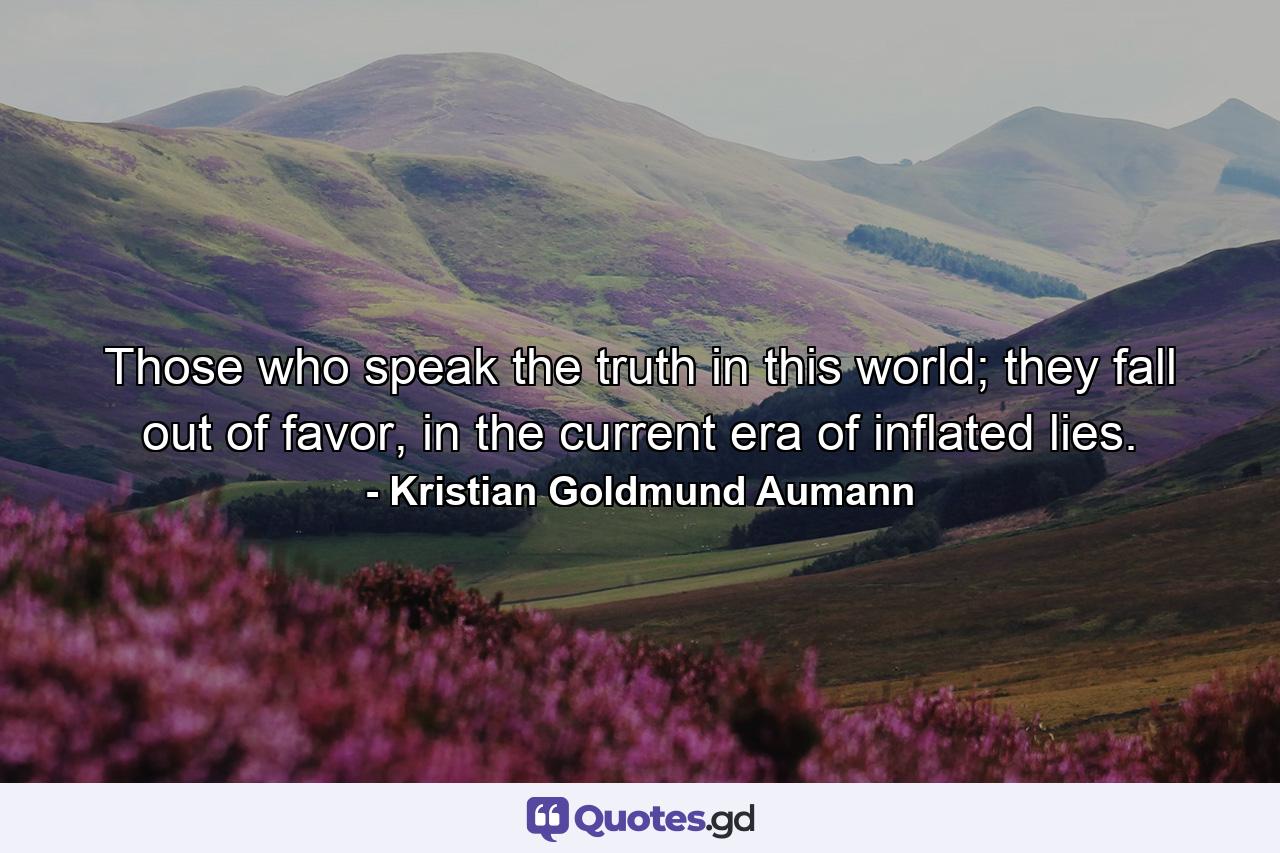 Those who speak the truth in this world; they fall out of favor, in the current era of inflated lies.
- Kristian Goldmund Aumann

Quotes.gd